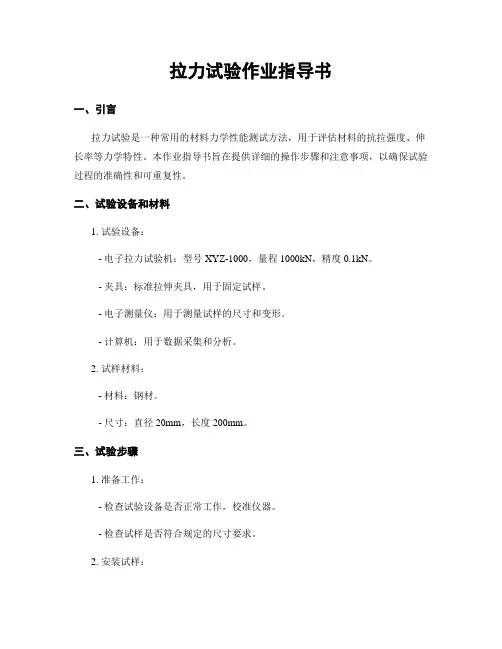 拉力试验作业指导书

一、引言

拉力试验是一种常用的材料力学性能测试方法，用于评估材料的抗拉强度、伸长率等力学特性。本作业指导书旨在提供详细的操作步骤和注意事项，以确保试验过程的准确性和可重复性。

二、试验设备和材料

1. 试验设备：

- 电子拉力试验机：型号 XYZ-1000，量程 1000kN，精度 0.1kN。

- 夹具：标准拉伸夹具，用于固定试样。

- 电子测量仪：用于测量试样的尺寸和变形。

- 计算机：用于数据采集和分析。

2. 试样材料：

- 材料：钢材。

- 尺寸：直径 20mm，长度 200mm。

三、试验步骤

1. 准备工作：

- 检查试验设备是否正常工作，校准仪器。

- 检查试样是否符合规定的尺寸要求。

2. 安装试样：